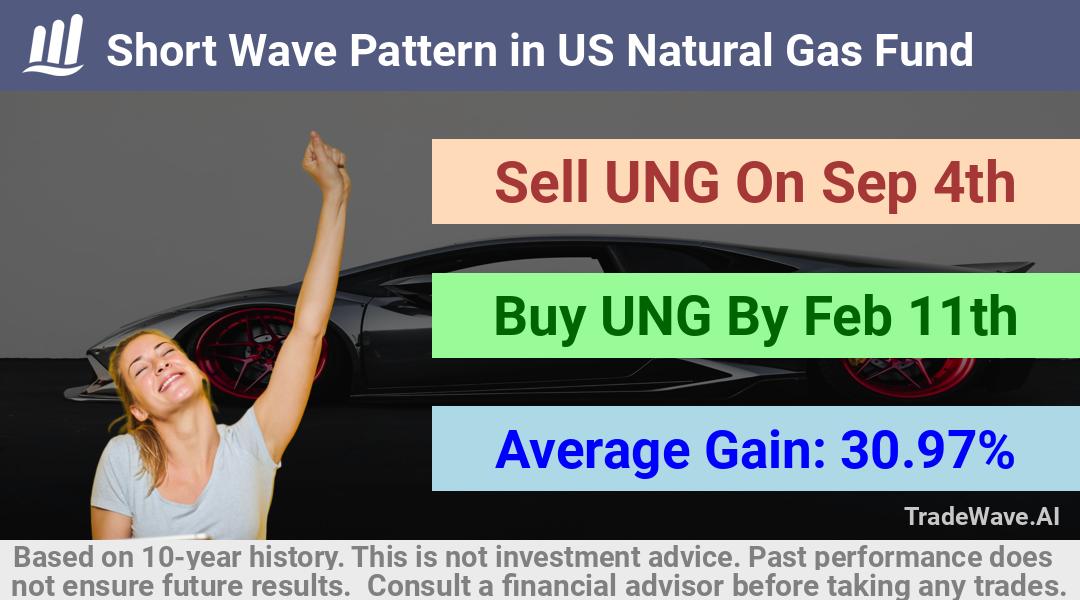 Short Wave Pattern in US Natural Gas Fund

Sell UNG On Sep 4th

Buy UNG By Feb 11th

Average Gain: 30.97%

TradeWave.AI

Based on 10-year history. This is not investment advice. Past performance does not ensure future results. Consult a financial advisor before taking any trades.